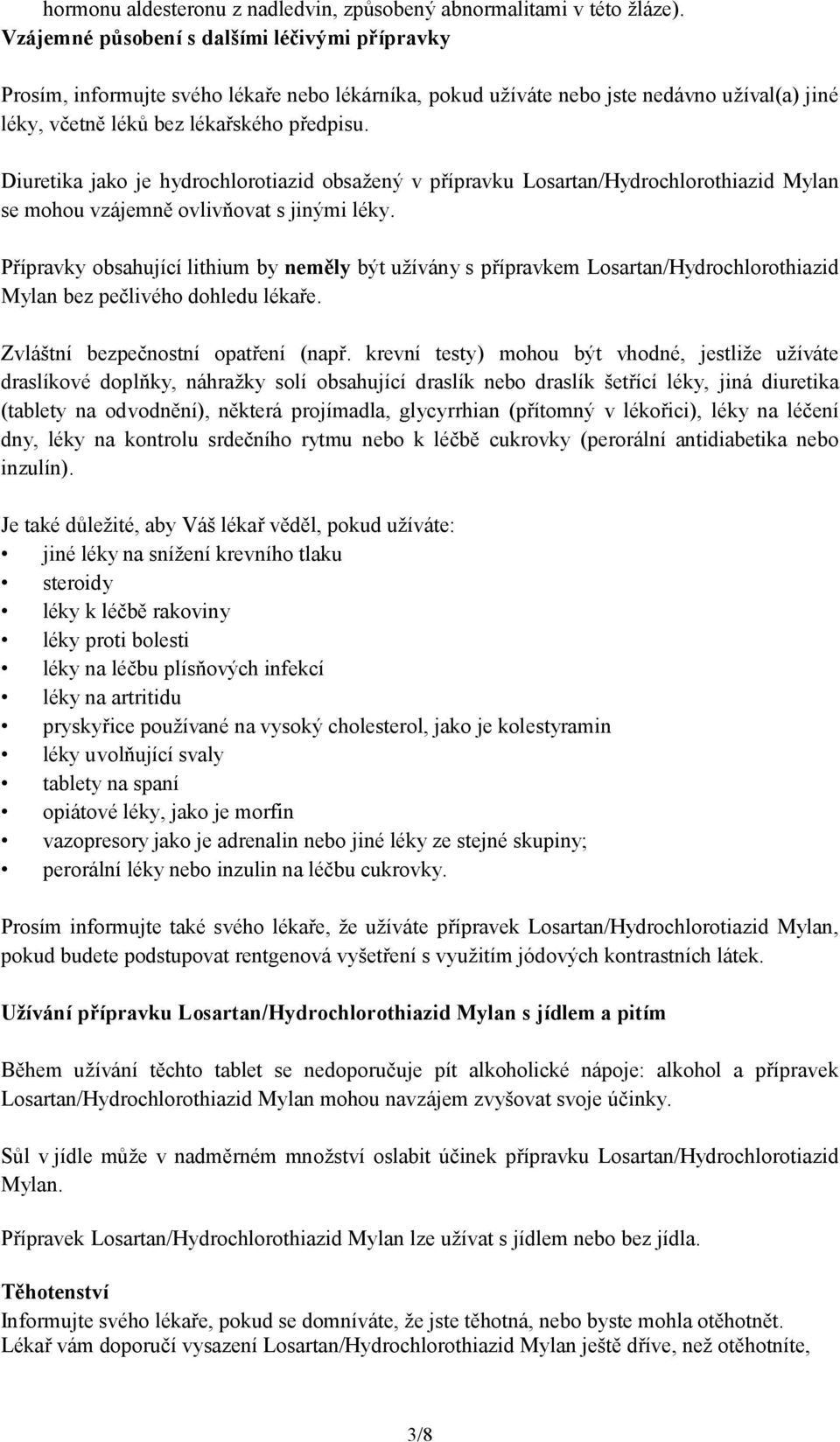 hormonu aldesteronu z nadledvin, způsobený abnormalitami v této žláze).
Vzájemné působení s dalšími léčivými přípravky

Prosím, informujte svého lékaře nebo lékárníka, pokud užíváte nebo jste nedávno užíval(a) jiné léky, včetně léků bez lékařského předpisu.

Diuretika jako je hydrochlorotiazid obsažený v přípravku Losartan/Hydrochlorothiazid Mylan se mohou vzájemně ovlivňovat s jinými léky.

Přípravky obsahující lithium by neměly být užívány s přípravkem Losartan/Hydrochlorothiazid Mylan bez pečlivého dohledu lékaře.

Zvláštní bezpečnostní opatření (např. krevní testy) mohou být vhodné, jestliže užíváte draslíkové doplňky, náhražky solí obsahující draslík nebo draslík šetřící léky, jiná diuretika (tablety na odvodnění), některá projímadla, glycyrrhian (přítomný v lékořici), léky na léčení dny, léky na kontrolu srdečního rytmu nebo k léčbě cukrovky (perorální antidiabetika nebo inzulín).

Je také důležité, aby Váš lékař věděl, pokud užíváte:
• jiné léky na snížení krevního tlaku
• steroidy
• léky k léčbě rakoviny
• léky proti bolesti
• léky na léčbu plísňových infekcí
• léky na artritidu
• pryskyřice používané na vysoký cholesterol, jako je kolestyramin
• léky uvolňující svaly
• tablety na spaní
• opiátové léky, jako je morfin
• vazopresory jako je adrenalin nebo jiné léky ze stejné skupiny;
• perorální léky nebo inzulin na léčbu cukrovky.

Prosím informujte také svého lékaře, že užíváte přípravek Losartan/Hydrochlorotiazid Mylan, pokud budete podstupovat rentgenová vyšetření s využitím jódových kontrastních látek.

Užívání přípravku Losartan/Hydrochlorothiazid Mylan s jídlem a pitím

Během užívání těchto tablet se nedoporučuje pít alkoholické nápoje: alkohol a přípravek Losartan/Hydrochlorothiazid Mylan mohou navzájem zvyšovat svoje účinky.

Sůl v jídle může v nadměrném množství oslabit účinek přípravku Losartan/Hydrochlorothiazid Mylan.

Přípravek Losartan/Hydrochlorothiazid Mylan lze užívat s jídlem nebo bez jídla.

Těhotenství
Informujte svého lékaře, pokud se domníváte, že jste těhotná, nebo byste mohla otěhotnět. Lékař vám doporučí vysazení Losartan/Hydrochlorothiazid Mylan ještě dříve, než otěhotníte,

3/8